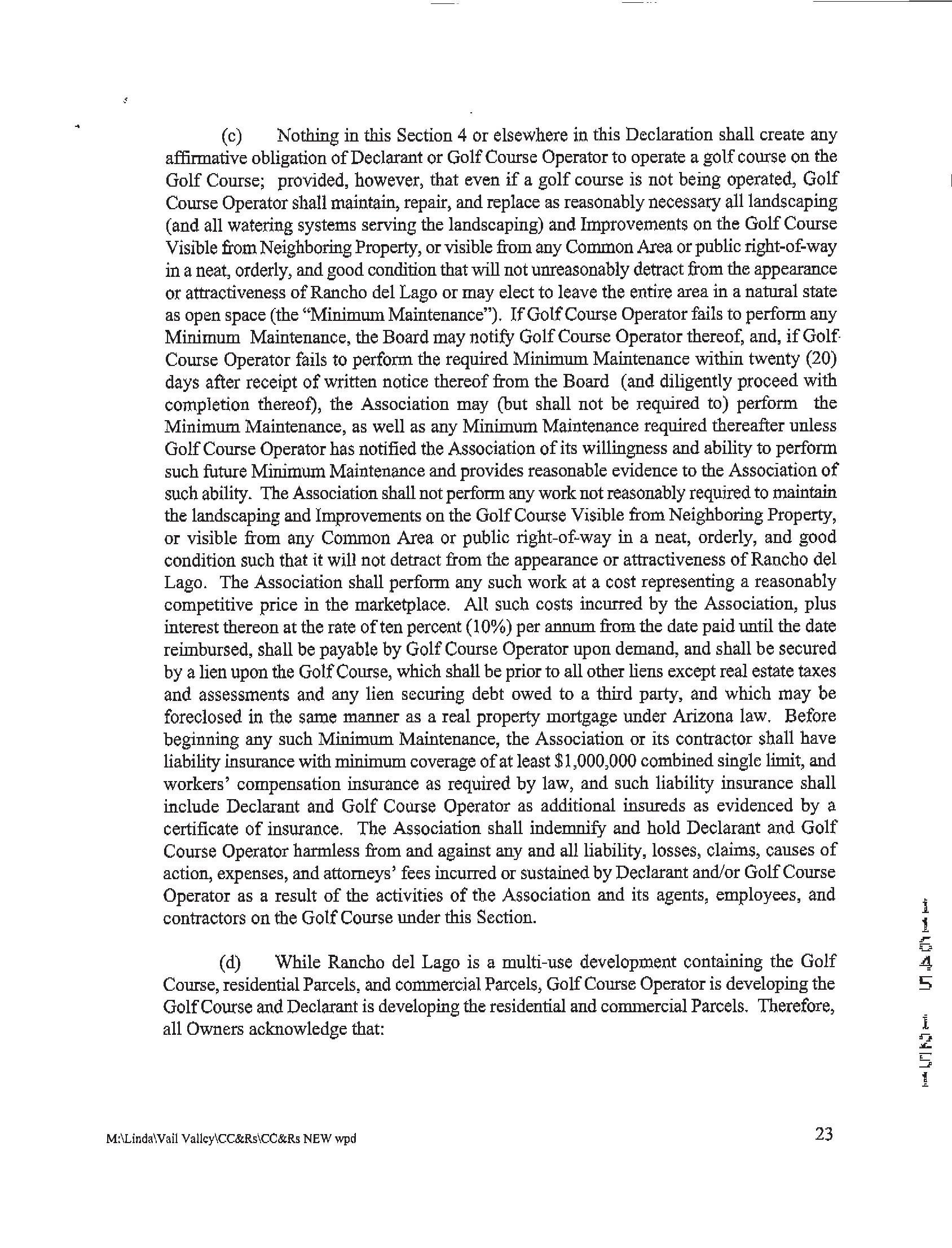 (c) Nothing in this Section 4 or elsewhere in this Declaration shall create any affirmative obligation of Declarant or Golf Course Operator to operate a golf course on the Golf Course; provided, however, that even if a golf course is not being operated, Golf Course Operator shall maintain, repair, and replace as reasonably necessary all landscaping (and all watering systems serving the landscaping) and Improvements on the Golf Course Visible from Neighboring Property, or visible from any Common Area or public right-of-way in a neat, orderly, and good condition that will not unreasonably detract from the appearance or attractiveness of Rancho del Lago or may elect to leave the entire area in a natural state as open space (the "Minimum Maintenance"). If Golf Course Operator fails to perform any Minimum Maintenance, the Board may notify Golf Course Operator thereof, and, if Golf Course Operator fails to perform the required Minimum Maintenance within twenty (20) days after receipt of written notice thereof from the Board (and diligently proceed with completion thereof), the Association may (but shall not be required to) perform the Minimum Maintenance, as well as any Minimum Maintenance required thereafter unless Golf Course Operator has notified the Association of its willingness and ability to perform such future Minimum Maintenance and provides reasonable evidence to the Association of such ability. The Association shall not perform any work not reasonably required to maintain the landscaping and Improvements on the Golf Course Visible from Neighboring Property, or visible from any Common Area or public right-of-way in a neat, orderly, and good condition such that it will not detract from the appearance or attractiveness of Rancho del Lago. The Association shall perform any such work at a cost representing a reasonably competitive price in the marketplace. All such costs incurred by the Association, plus interest thereon at the rate of ten percent (10%) per annum from the date paid until the date reimbursed, shall be payable by Golf Course Operator upon demand, and shall be secured by a lien upon the Golf Course, which shall be prior to all other liens except real estate taxes and assessments and any lien securing debt owed to a third party, and which may be foreclosed in the same manner as a real property mortgage under Arizona law. Before beginning any such Minimum Maintenance, the Association or its contractor shall have liability insurance with minimum coverage of at least $1,000,000 combined single limit, and workers' compensation insurance as required by law, and such liability insurance shall include Declarant and Golf Course Operator as additional insureds as evidenced by a certificate of insurance. The Association shall indemnify and hold Declarant and Golf Course Operator harmless from and against any and all liability, losses, claims, causes of action, expenses, and attorneys' fees incurred or sustained by Declarant and/or Golf Course Operator as a result of the activities of the Association and its agents, employees, and contractors on the Golf Course under this Section.

(d) While Rancho del Lago is a multi-use development containing the Golf Course, residential Parcels, and commercial Parcels, Golf Course Operator is developing the Golf Course and Declarant is developing the residential and commercial Parcels. Therefore, all Owners acknowledge that:

11645 1521

M:\Linda\Vail Valley\CC&Rs\CC&Rs NEW wpd

23